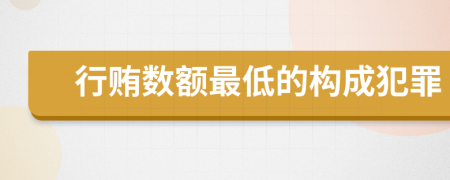 行贿数额最低的构成犯罪